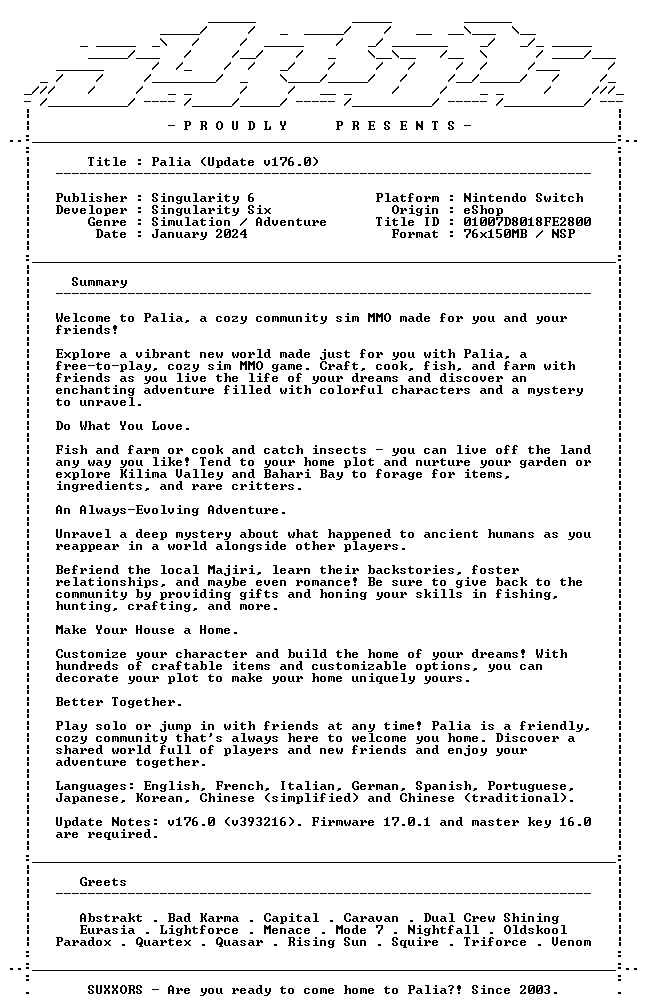 - P R O U D L Y   P R E S E N T S -

Title : Palia (Update v176.0)

Publisher : Singularity 6
Developer : Singularity Six
Genre : Simulation / Adventure
Date : January 2024

Platform : Nintendo Switch
Origin : eShop
Title ID : 01007D8018FE2800
Format : 76x150MB / NSP

Summary

Welcome to Palia, a cozy community sim MMO made for you and your friends!

Explore a vibrant new world made just for you with Palia, a free-to-play, cozy sim MMO game. Craft, cook, fish, and farm with friends as you live the life of your dreams and discover an enchanting adventure filled with colorful characters and a mystery to unravel.

Do What You Love.

Fish and farm or cook and catch insects - you can live off the land any way you like! Tend to your home plot and nurture your garden or explore Kilima Valley and Bahari Bay to forage for items, ingredients, and rare critters.

An Always-Evolving Adventure.

Unravel a deep mystery about what happened to ancient humans as you reappear in a world alongside other players.

Befriend the local Majiri, learn their backstories, foster relationships, and maybe even romance! Be sure to give back to the community by providing gifts and honing your skills in fishing, hunting, crafting, and more.

Make Your House a Home.

Customize your character and build the home of your dreams! With hundreds of craftable items and customizable options, you can decorate your plot to make your home uniquely yours.

Better Together.

Play solo or jump in with friends at any time! Palia is a friendly, cozy community that's always here to welcome you home. Discover a shared world full of players and new friends and enjoy your adventure together.

Languages: English, French, Italian, German, Spanish, Portuguese, Japanese, Korean, Chinese (simplified) and Chinese (traditional).

Update Notes: v176.0 (v393216). Firmware 17.0.1 and master key 16.0 are required.

Greets

Abstrakt . Bad Karma . Capital . Caravan . Dual Crew Shining
Eurasia . Lightforce . Menace . Mode 7 . Nightfall . Oldskool
Paradox . Quartex . Quasar . Rising Sun . Squire . Triforce . Venom

SUXXORS - Are you ready to come home to Palia?! Since 2003.